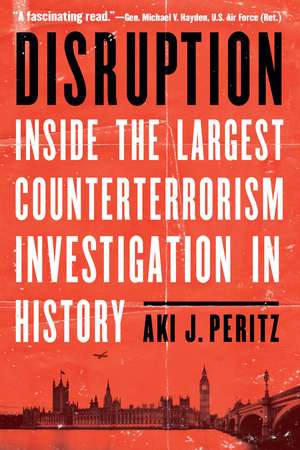 "A fascinating read."—Gen. Michael V. Hayden, U.S. Air Force (Ret.)

DISRUPTION

INSIDE THE LARGEST COUNTERTERRORISM INVESTIGATION IN HISTORY

AKI J. PERITZ